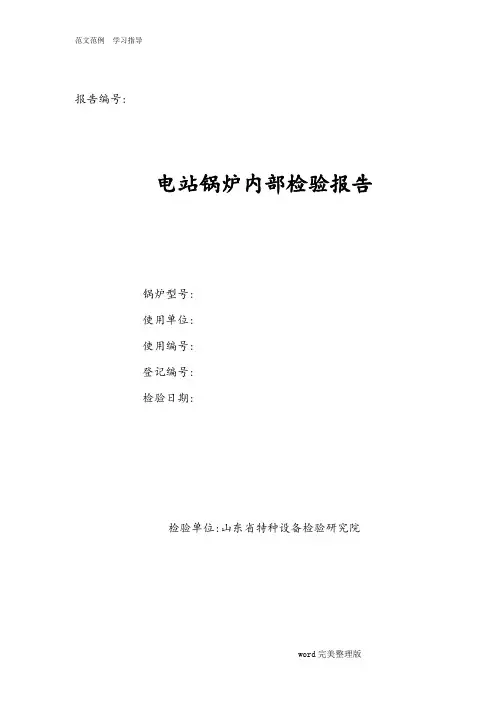 范文范例 学习指导

报告编号:

电站锅炉内部检验报告

锅炉型号:

使用单位:

使用编号:

登记编号:

检验日期:

检验单位:山东省特种设备检验研究院

word完美整理版